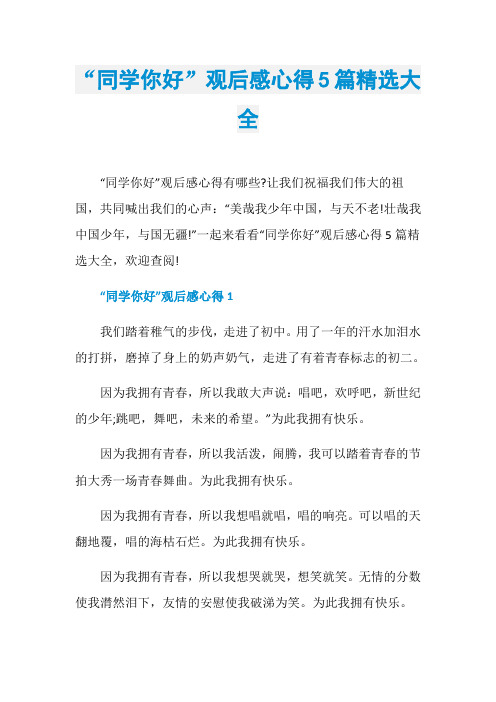 “同学你好”观后感心得5篇精选大全

“同学你好”观后感心得有哪些?让我们祝福我们伟大的祖国，共同喊出我们的心声：“美哉我少年中国，与天不老!壮哉我中国少年，与国无疆!”一起来看看“同学你好”观后感心得5篇精选大全，欢迎查阅!

“同学你好”观后感心得1

我们踏着稚气的步伐，走进了初中。用了一年的汗水加泪水的打拼，磨掉了身上的奶声奶气，走进了有着青春标志的初二。

因为我拥有青春，所以我敢大声说：唱吧，欢呼吧，新世纪的少年;跳吧，舞吧，未来的希望。”为此我拥有快乐。

因为我拥有青春，所以我活泼，闹腾，我可以踏着青春的节拍大秀一场青春舞曲。为此我拥有快乐。

因为我拥有青春，所以我想唱就唱，唱的响亮。可以唱的天翻地覆，唱的海枯石烂。为此我拥有快乐。

因为我拥有青春，所以我想哭就哭，想笑就笑。无情的分数使我潸然泪下，友情的安慰使我破涕为笑。为此我拥有快乐。